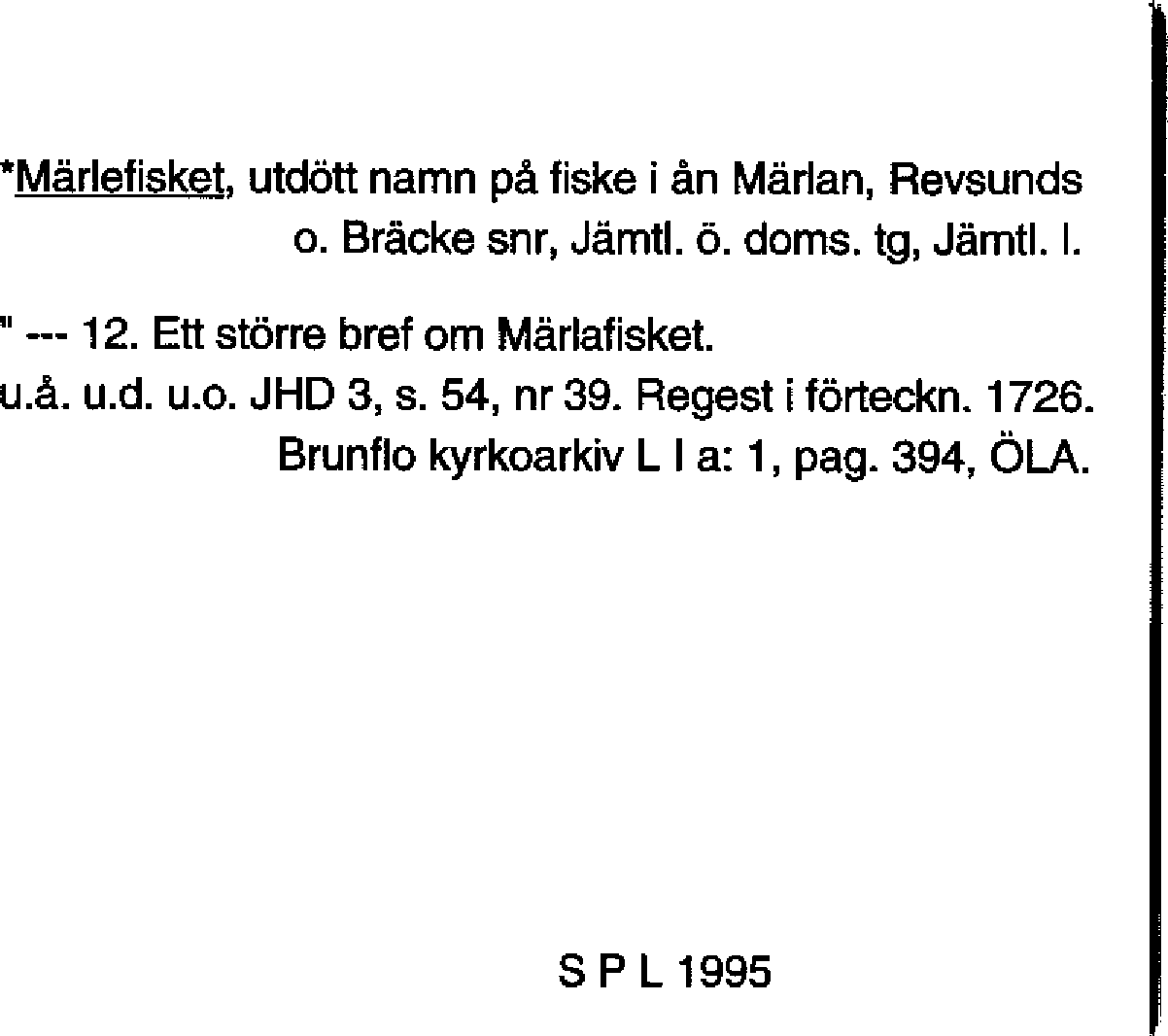 *Märlefisket, utdött namn på fiske i ån Märlan, Revsunds o. Bräcke snr, Jämtl. ö. doms. tg, Jämtl. l.

" --- 12. Ett större bref om Märlafisket.
u.å. u.d. u.o. JHD 3, s. 54, nr 39. Regest i förteckn. 1726.
Brunflo kyrkoarkiv L I a: 1, pag. 394, ÖLA.

S P L 1995